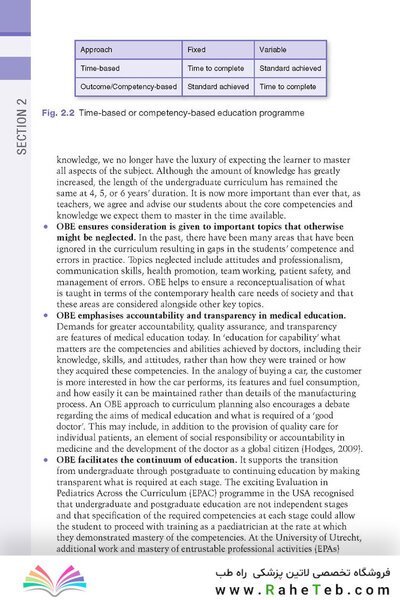 SECTION 2

| Approach | Fixed | Variable |
|---|---|---|
| Time-based | Time to complete | Standard achieved |
| Outcome/Competency-based | Standard achieved | Time to complete |

Fig. 2.2 Time-based or competency-based education programme

knowledge, we no longer have the luxury of expecting the learner to master all aspects of the subject. Although the amount of knowledge has greatly increased, the length of the undergraduate curriculum has remained the same at 4, 5, or 6 years' duration. It is now more important than ever that, as teachers, we agree and advise our students about the core competencies and knowledge we expect them to master in the time available.

• OBE ensures consideration is given to important topics that otherwise might be neglected. In the past, there have been many areas that have been ignored in the curriculum resulting in gaps in the students' competence and errors in practice. Topics neglected include attitudes and professionalism, communication skills, health promotion, team working, patient safety, and management of errors. OBE helps to ensure a reconceptualisation of what is taught in terms of the contemporary health care needs of society and that these areas are considered alongside other key topics.

• OBE emphasises accountability and transparency in medical education. Demands for greater accountability, quality assurance, and transparency are features of medical education today. In 'education for capability' what matters are the competencies and abilities achieved by doctors, including their knowledge, skills, and attitudes, rather than how they were trained or how they acquired these competencies. In the analogy of buying a car, the customer is more interested in how the car performs, its features and fuel consumption, and how easily it can be maintained rather than details of the manufacturing process. An OBE approach to curriculum planning also encourages a debate regarding the aims of medical education and what is required of a 'good doctor'. This may include, in addition to the provision of quality care for individual patients, an element of social responsibility or accountability in medicine and the development of the doctor as a global citizen (Hodges, 2009).

• OBE facilitates the continuum of education. It supports the transition from undergraduate through postgraduate to continuing education by making transparent what is required at each stage. The exciting Evaluation in Pediatrics Across the Curriculum (EPAC) programme in the USA recognised that undergraduate and postgraduate education are not independent stages and that specification of the required competencies at each stage could allow the student to proceed with training as a paediatrician at the rate at which they demonstrated mastery of the competencies. At the University of Utrecht, additional work and mastery of entrustable professional activities (EPAs)

فروشگاه تخصصی لاتین پزشکی راه طب
www.RaheTeb.com